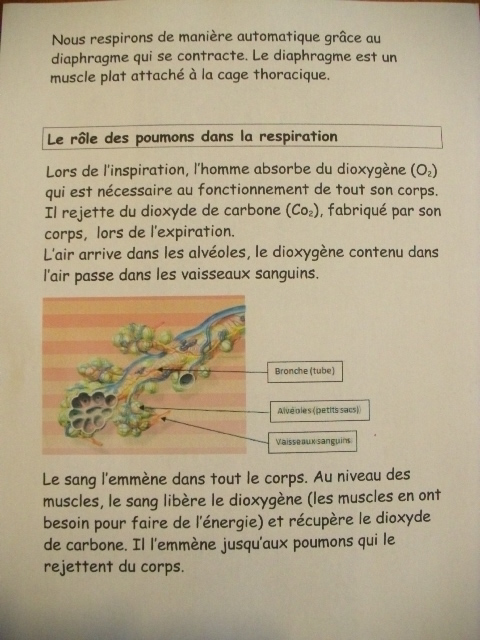 Nous respirons de manière automatique grâce au diaphragme qui se contracte. Le diaphragme est un muscle plat attaché à la cage thoracique.

Le rôle des poumons dans la respiration

Lors de l'inspiration, l'homme absorbe du dioxygène ($O_2$) qui est nécessaire au fonctionnement de tout son corps. Il rejette du dioxyde de carbone ($Co_2$), fabriqué par son corps, lors de l'expiration.
L'air arrive dans les alvéoles, le dioxygène contenu dans l'air passe dans les vaisseaux sanguins.

Bronche (tube)

Alvéoles (petits sacs)

Vaisseaux sanguins

Le sang l'emmène dans tout le corps. Au niveau des muscles, le sang libère le dioxygène (les muscles en ont besoin pour faire de l'énergie) et récupère le dioxyde de carbone. Il l'emmène jusqu'aux poumons qui le rejettent du corps.